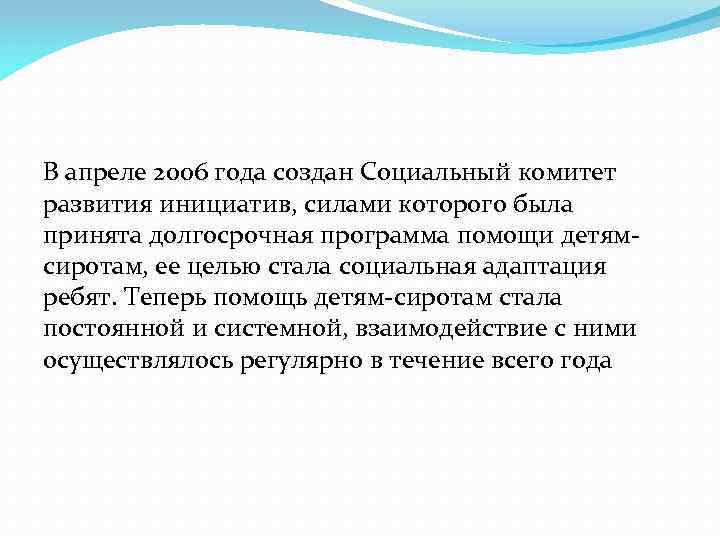 В апреле 2006 года создан Социальный комитет развития инициатив, силами которого была принята долгосрочная программа помощи детям-сиротам, ее целью стала социальная адаптация ребят. Теперь помощь детям-сиротам стала постоянной и системной, взаимодействие с ними осуществлялось регулярно в течение всего года